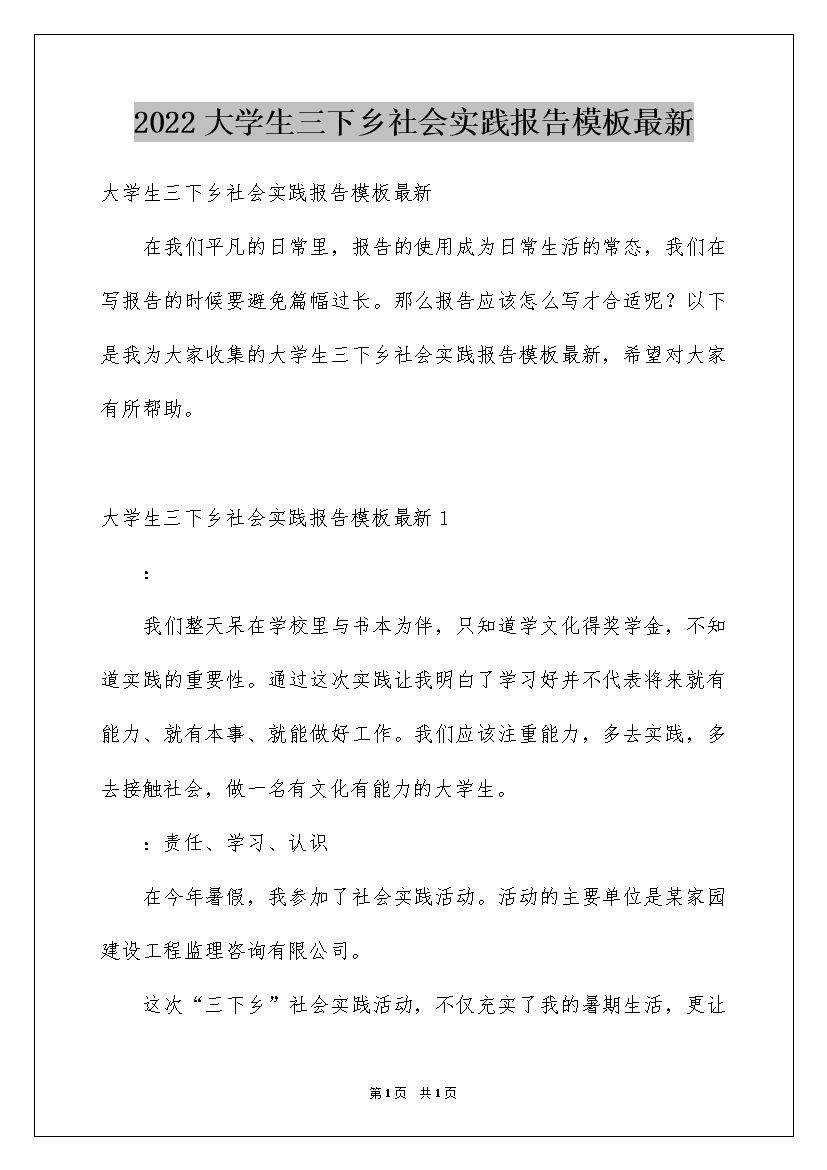 2022大学生三下乡社会实践报告模板最新

大学生三下乡社会实践报告模板最新

在我们平凡的日常里，报告的使用成为日常生活的常态，我们在写报告的时候要避免篇幅过长。那么报告应该怎么写才合适呢？以下是我为大家收集的大学生三下乡社会实践报告模板最新，希望对大家有所帮助。

大学生三下乡社会实践报告模板最新1

：

我们整天呆在学校里与书本为伴，只知道学文化得奖学金，不知道实践的重要性。通过这次实践让我明白了学习好并不代表将来就有能力、就有本事、就能做好工作。我们应该注重能力，多去实践，多去接触社会，做一名有文化有能力的大学生。

：责任、学习、认识

在今年暑假，我参加了社会实践活动。活动的主要单位是某家园建设工程监理咨询有限公司。

这次“三下乡”社会实践活动，不仅充实了我的暑期生活，更让

第1页 共1页